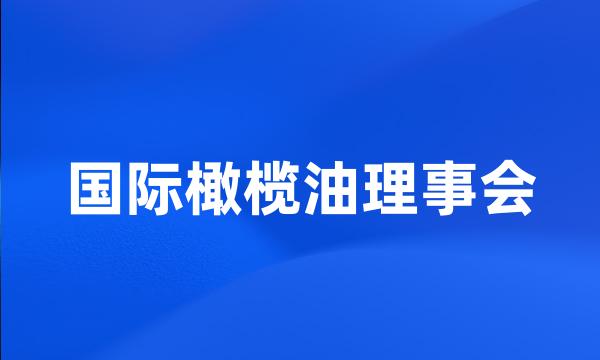 国际橄榄油理事会